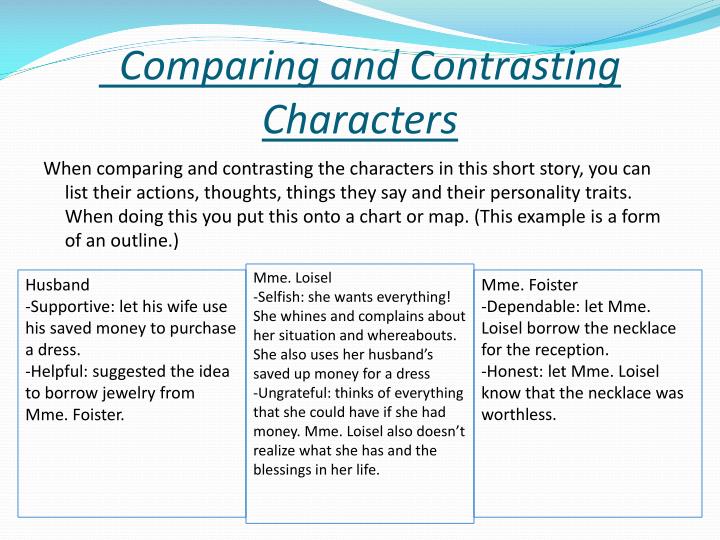 Comparing and Contrasting Characters

When comparing and contrasting the characters in this short story, you can list their actions, thoughts, things they say and their personality traits. When doing this you put this onto a chart or map. (This example is a form of an outline.)

Husband
-Supportive: let his wife use his saved money to purchase a dress.
-Helpful: suggested the idea to borrow jewelry from Mme. Foister.

Mme. Loisel
-Selfish: she wants everything! She whines and complains about her situation and whereabouts. She also uses her husband's saved up money for a dress
-Ungrateful: thinks of everything that she could have if she had money. Mme. Loisel also doesn't realize what she has and the blessings in her life.

Mme. Foister
-Dependable: let Mme. Loisel borrow the necklace for the reception.
-Honest: let Mme. Loisel know that the necklace was worthless.